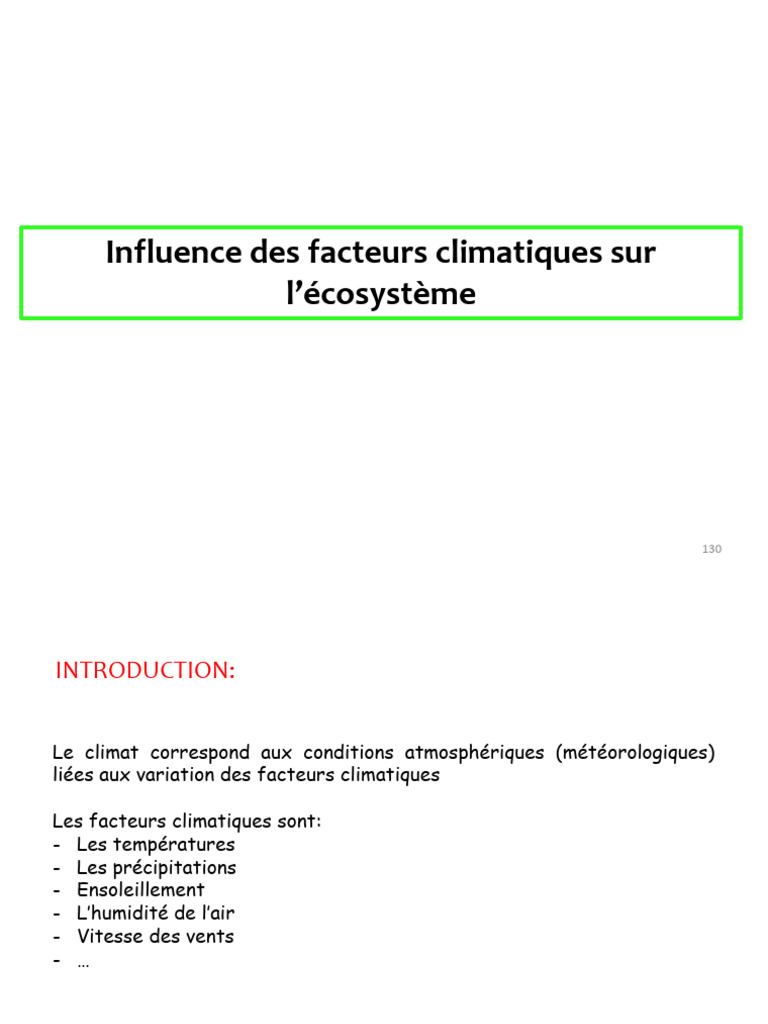 Influence des facteurs climatiques sur l’écosystème

130

INTRODUCTION:

Le climat correspond aux conditions atmosphériques (météorologiques) liées aux variation des facteurs climatiques

Les facteurs climatiques sont:
- Les températures
- Les précipitations
- Ensoleillement
- L’humidité de l’air
- Vitesse des vents
- …